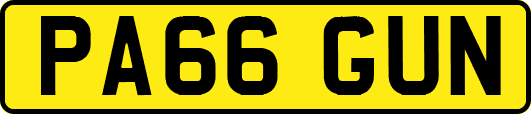 PA66 GUN